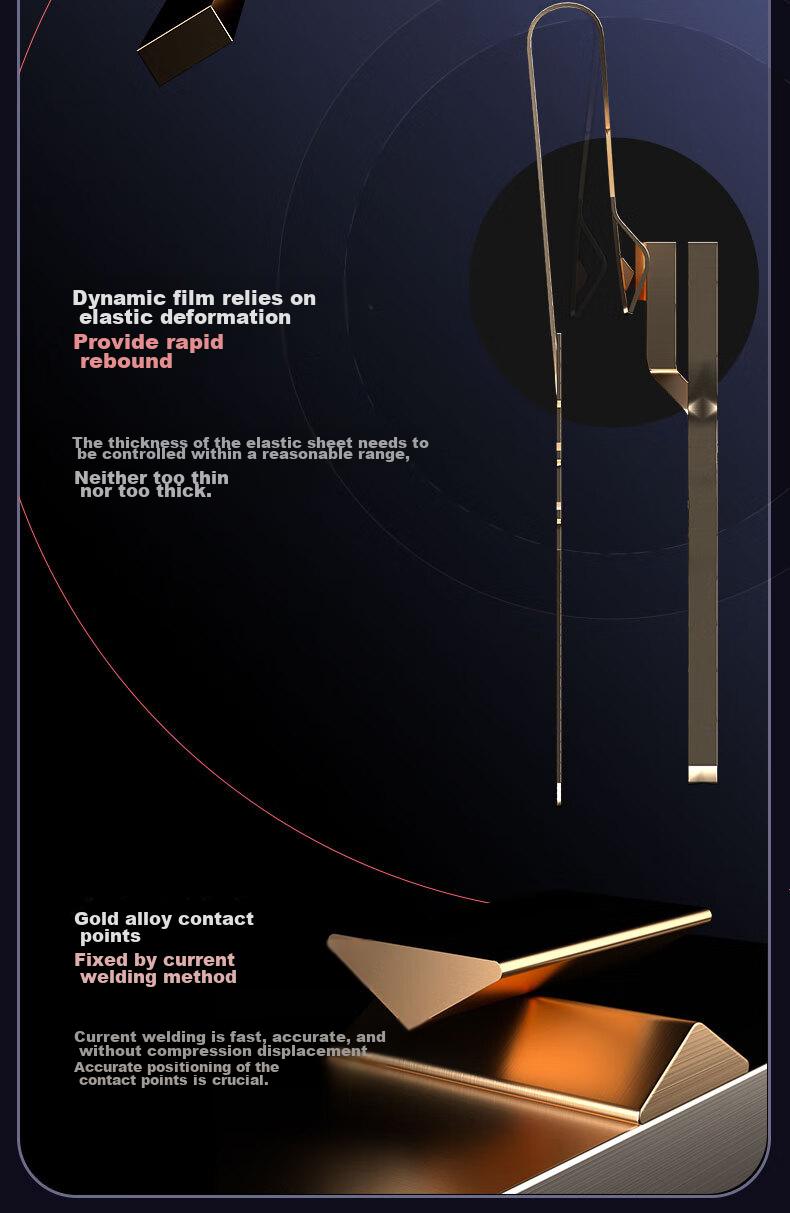 Dynamic film relies on elastic deformation
Provide rapid rebound

The thickness of the elastic sheet needs to be controlled within a reasonable range,
Neither too thin nor too thick.

Gold alloy contact points
Fixed by current welding method

Current welding is fast, accurate, and without compression displacement
Accurate positioning of the contact points is crucial.